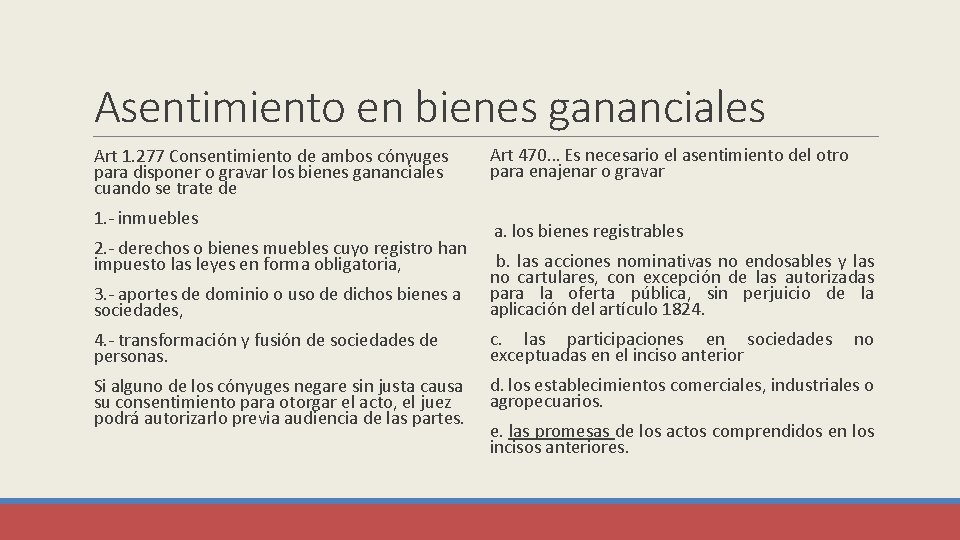 Asentimiento en bienes gananciales

Art 1.277 Consentimiento de ambos cónyuges para disponer o gravar los bienes gananciales cuando se trate de

1.- inmuebles

2.- derechos o bienes muebles cuyo registro han impuesto las leyes en forma obligatoria,

3.- aportes de dominio o uso de dichos bienes a sociedades,

4.- transformación y fusión de sociedades de personas.

Si alguno de los cónyuges negare sin justa causa su consentimiento para otorgar el acto, el juez podrá autorizarlo previa audiencia de las partes.

Art 470... Es necesario el asentimiento del otro para enajenar o gravar

a. los bienes registrables

b. las acciones nominativas no endosables y las no cartulares, con excepción de las autorizadas para la oferta pública, sin perjuicio de la aplicación del artículo 1824.

c. las participaciones en sociedades no exceptuadas en el inciso anterior

d. los establecimientos comerciales, industriales o agropecuarios.

e. las promesas de los actos comprendidos en los incisos anteriores.